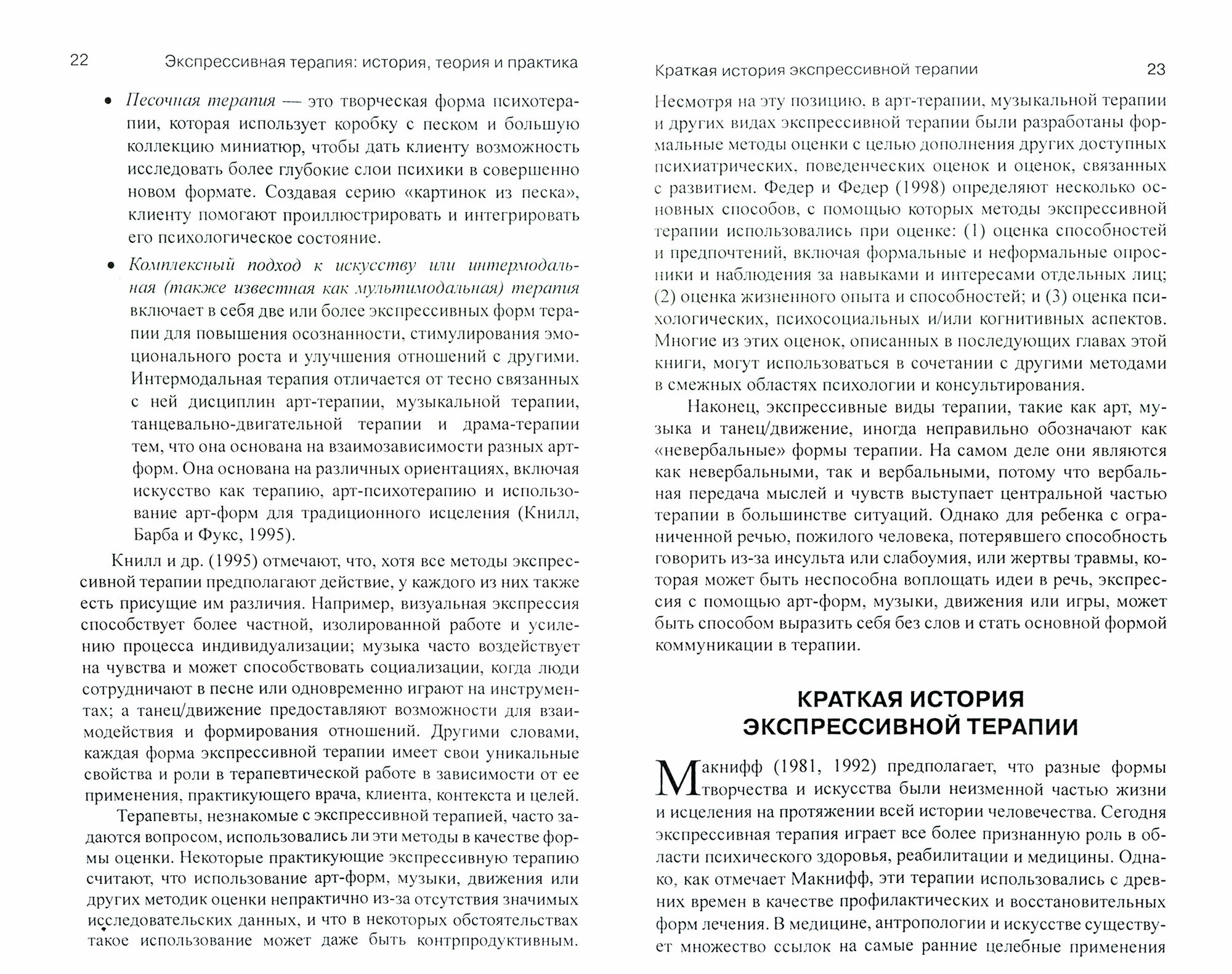 22 Экспрессивная терапия: история, теория и практика

• Песочная терапия — это творческая форма психотерапии, которая использует коробку с песком и большую коллекцию миниатюр, чтобы дать клиенту возможность исследовать более глубокие слои психики в совершенно новом формате. Создавая серию «картинок из песка», клиенту помогают проиллюстрировать и интегрировать его психологическое состояние.

• Комплексный подход к искусству или интермодальная (также известная как мультимодальная) терапия включает в себя две или более экспрессивных форм терапии для повышения осознанности, стимулирования эмоционального роста и улучшения отношений с другими. Интермодальная терапия отличается от тесно связанных с ней дисциплин арт-терапии, музыкальной терапии, танцевально-двигательной терапии и драма-терапии тем, что она основана на взаимозависимости разных арт-форм. Она основана на различных ориентациях, включая искусство как терапию, арт-психотерапию и использование арт-форм для традиционного исцеления (Книлл, Барба и Фукс, 1995).

Книлл и др. (1995) отмечают, что, хотя все методы экспрессивной терапии предполагают действие, у каждого из них также есть присущие им различия. Например, визуальная экспрессия способствует более частной, изолированной работе и усилению процесса индивидуализации; музыка часто воздействует на чувства и может способствовать социализации, когда люди сотрудничают в песне или одновременно играют на инструментах; а танец/движение предоставляют возможности для взаимодействия и формирования отношений. Другими словами, каждая форма экспрессивной терапии имеет свои уникальные свойства и роли в терапевтической работе в зависимости от ее применения, практикующего врача, клиента, контекста и целей.

Терапевты, незнакомые с экспрессивной терапией, часто задаются вопросом, использовались ли эти методы в качестве формы оценки. Некоторые практикующие экспрессивную терапию считают, что использование арт-форм, музыки, движения или других методик оценки непрактично из-за отсутствия значимых исследовательских данных, и что в некоторых обстоятельствах такое использование может даже быть контрпродуктивным.

Краткая история экспрессивной терапии 23

Несмотря на эту позицию, в арт-терапии, музыкальной терапии и других видах экспрессивной терапии были разработаны формальные методы оценки с целью дополнения других доступных психиатрических, поведенческих оценок и оценок, связанных с развитием. Федер и Федер (1998) определяют несколько основных способов, с помощью которых методы экспрессивной терапии использовались при оценке: (1) оценка способностей и предпочтений, включая формальные и неформальные опросники и наблюдения за навыками и интересами отдельных лиц; (2) оценка жизненного опыта и способностей; и (3) оценка психологических, психосоциальных и/или когнитивных аспектов. Многие из этих оценок, описанных в последующих главах этой книги, могут использоваться в сочетании с другими методами в смежных областях психологии и консультирования.

Наконец, экспрессивные виды терапии, такие как арт, музыка и танец/движение, иногда неправильно обозначают как «невербальные» формы терапии. На самом деле они являются как невербальными, так и вербальными, потому что вербальная передача мыслей и чувств выступает центральной частью терапии в большинстве ситуаций. Однако для ребенка с ограниченной речью, пожилого человека, потерявшего способность говорить из-за инсульта или слабоумия, или жертвы травмы, которая может быть неспособна воплощать идеи в речь, экспрессия с помощью арт-форм, музыки, движения или игры, может быть способом выразить себя без слов и стать основной формой коммуникации в терапии.

КРАТКАЯ ИСТОРИЯ ЭКСПРЕССИВНОЙ ТЕРАПИИ

Макнифф (1981, 1992) предполагает, что разные формы творчества и искусства были неизменной частью жизни и исцеления на протяжении всей истории человечества. Сегодня экспрессивная терапия играет все более признанную роль в области психического здоровья, реабилитации и медицины. Однако, как отмечает Макнифф, эти терапии использовались с древних времен в качестве профилактических и восстановительных форм лечения. В медицине, антропологии и искусстве существует множество ссылок на самые ранние целебные применения